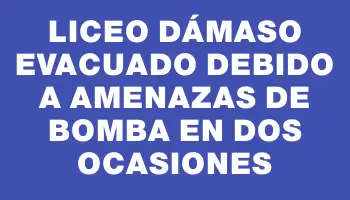 LICEO DÁMASO EVACUADO DEBIDO A AMENAZAS DE BOMBA EN DOS OCASIONES